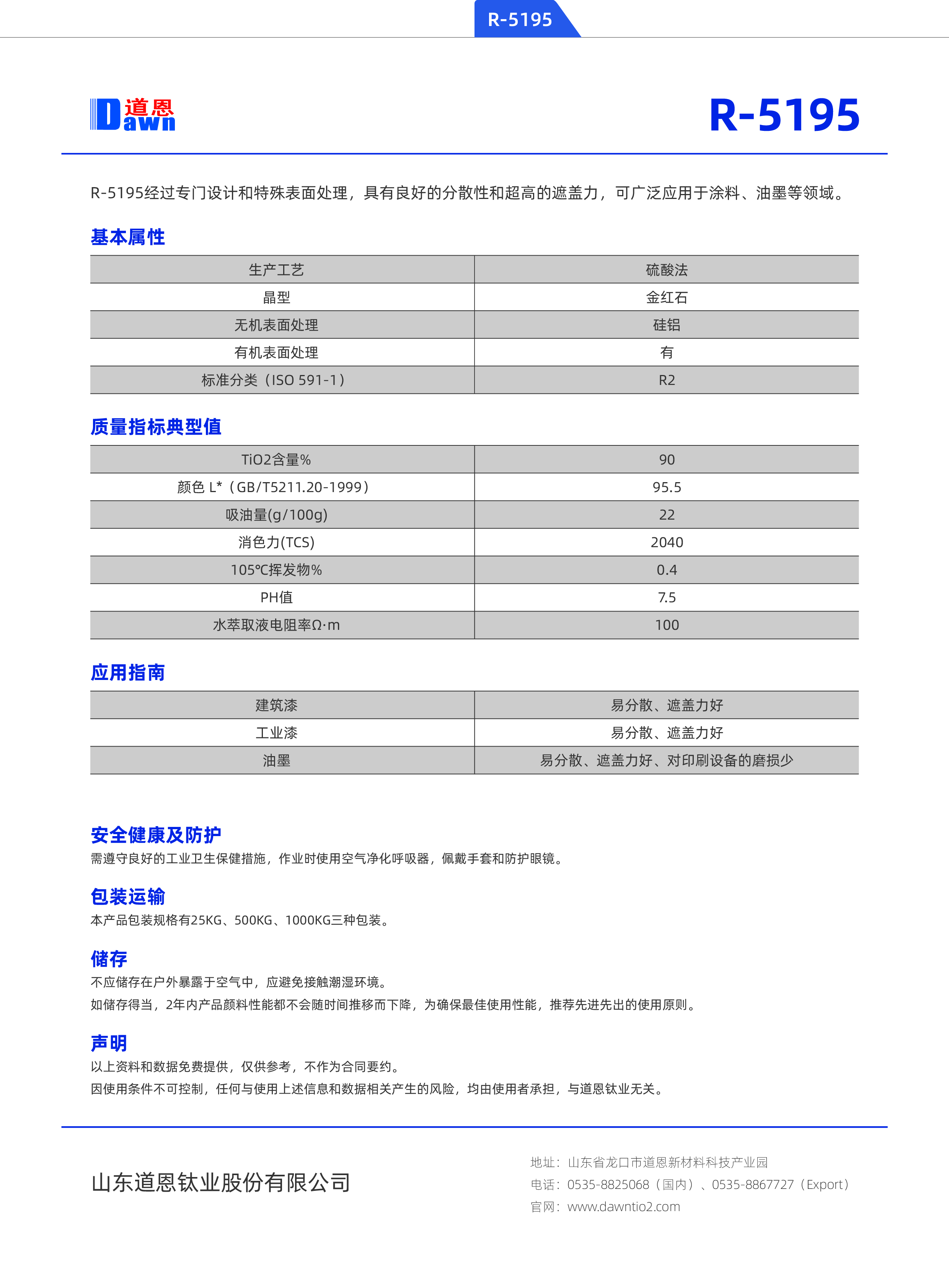 R-5195

道恩 Dawn

R-5195

R-5195经过专门设计和特殊表面处理，具有良好的分散性和超高的遮盖力，可广泛应用于涂料、油墨等领域。

基本属性

| 生产工艺 | 硫酸法 |
|---|---|
| 晶型 | 金红石 |
| 无机表面处理 | 硅铝 |
| 有机表面处理 | 有 |
| 标准分类（ISO 591-1） | R2 |

质量指标典型值

| TiO2含量% | 90 |
|---|---|
| 颜色 L*（GB/T5211.20-1999） | 95.5 |
| 吸油量(g/100g) | 22 |
| 消色力(TCS) | 2040 |
| 105℃挥发物% | 0.4 |
| PH值 | 7.5 |
| 水萃取液电阻率Ω·m | 100 |

应用指南

| 建筑漆 | 易分散、遮盖力好 |
|---|---|
| 工业漆 | 易分散、遮盖力好 |
| 油墨 | 易分散、遮盖力好、对印刷设备的磨损少 |

安全健康及防护
需遵守良好的工业卫生保健措施，作业时使用空气净化呼吸器，佩戴手套和防护眼镜。

包装运输
本产品包装规格有25KG、500KG、1000KG三种包装。

储存
不应储存在户外暴露于空气中，应避免接触潮湿环境。
如储存得当，2年内产品颜料性能都不会随时间推移而下降，为确保最佳使用性能，推荐先进先出的使用原则。

声明
以上资料和数据免费提供，仅供参考，不作为合同要约。
因使用条件不可控制，任何与使用上述信息和数据相关产生的风险，均由使用者承担，与道恩钛业无关。

山东道恩钛业股份有限公司

地址：山东省龙口市道恩新材料科技产业园
电话：0535-8825068（国内）、0535-8867727（Export）
官网：www.dawntio2.com